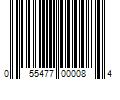 0 55477 00008 4